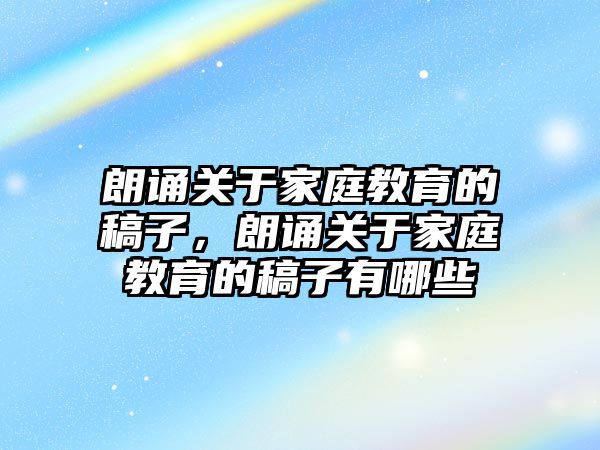 朗诵关于家庭教育的稿子，朗诵关于家庭教育的稿子有哪些